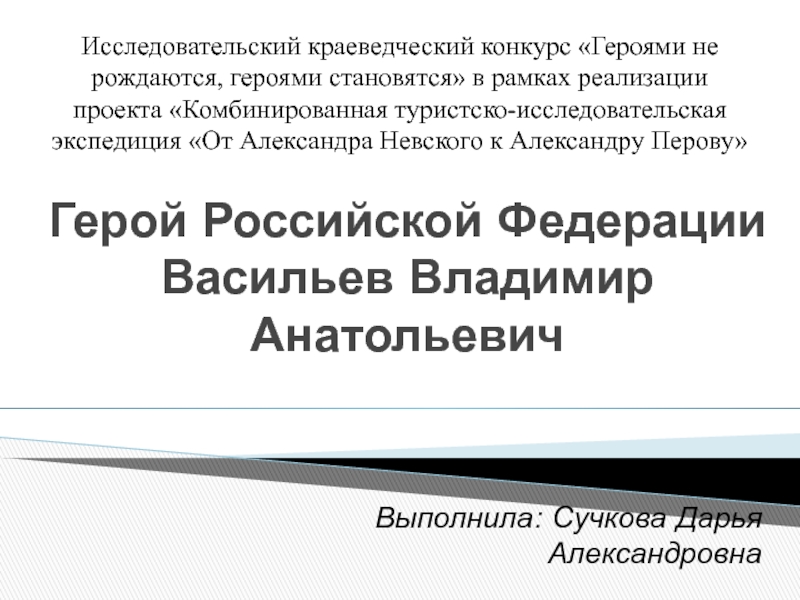 Исследовательский краеведческий конкурс «Героями не рождаются, героями становятся» в рамках реализации проекта «Комбинированная туристско-исследовательская экспедиция «От Александра Невского к Александру Перову»

Герой Российской Федерации Васильев Владимир Анатольевич

Выполнила: Сучкова Дарья Александровна